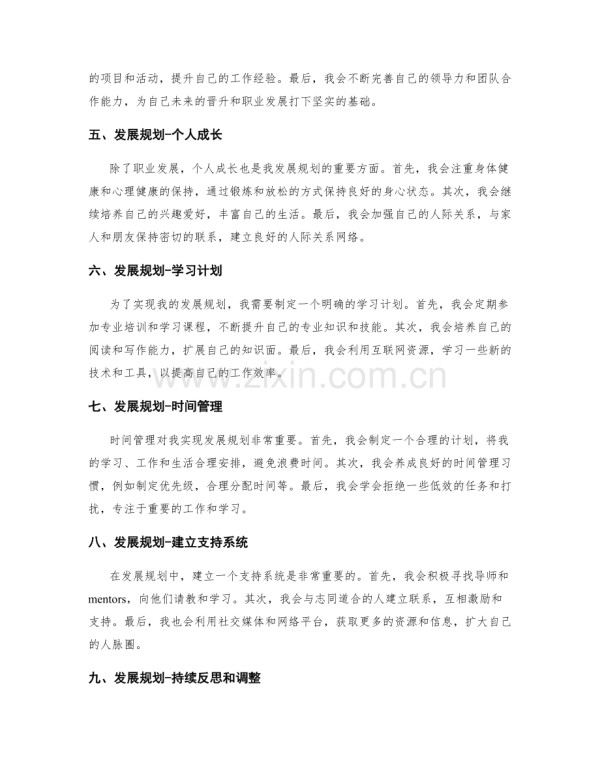 的项目和活动，提升自己的工作经验。最后，我会不断完善自己的领导力和团队合作能力，为自己未来的晋升和职业发展打下坚实的基础。

五、发展规划-个人成长

除了职业发展，个人成长也是我发展规划的重要方面。首先，我会注重身体健康和心理健康的保持，通过锻炼和放松的方式保持良好的身心状态。其次，我会继续培养自己的兴趣爱好，丰富自己的生活。最后，我会加强自己的人际关系，与家人和朋友保持密切的联系，建立良好的人际关系网络。

六、发展规划-学习计划

为了实现我的发展规划，我需要制定一个明确的学习计划。首先，我会定期参加专业培训和学习课程，不断提升自己的专业知识和技能。其次，我会培养自己的阅读和写作能力，扩展自己的知识面。最后，我会利用互联网资源，学习一些新的技术和工具，以提高自己的工作效率。

www.zixin.com.cn

七、发展规划-时间管理

时间管理对我实现发展规划非常重要。首先，我会制定一个合理的计划，将我的学习、工作和生活合理安排，避免浪费时间。其次，我会养成良好的时间管理习惯，例如制定优先级，合理分配时间等。最后，我会学会拒绝一些低效的任务和打扰，专注于重要的工作和学习。

八、发展规划-建立支持系统

在发展规划中，建立一个支持系统是非常重要的。首先，我会积极寻找导师和mentors，向他们请教和学习。其次，我会与志同道合的人建立联系，互相激励和支持。最后，我也会利用社交媒体和网络平台，获取更多的资源和信息，扩大自己的人脉圈。

九、发展规划-持续反思和调整